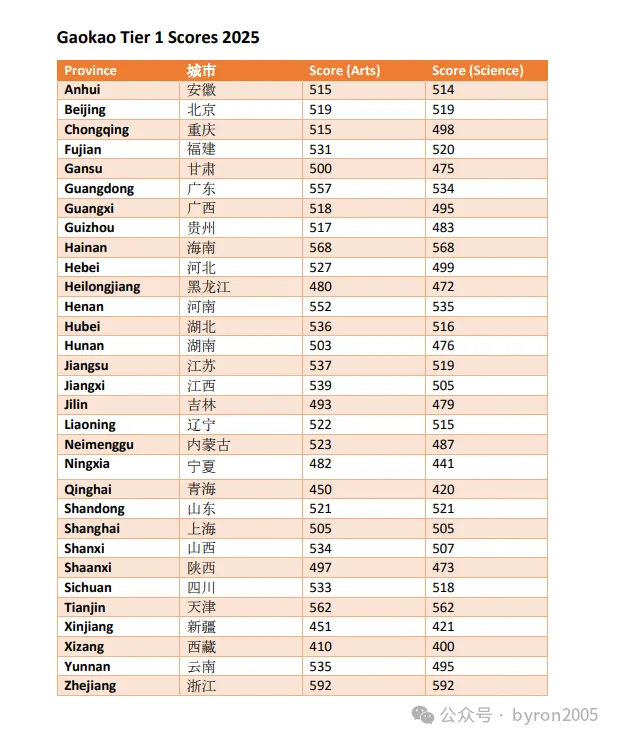 Gaokao Tier 1 Scores 2025

| Province | 城市 | Score (Arts) | Score (Science) |
|---|---|---|---|
| Anhui | 安徽 | 515 | 514 |
| Beijing | 北京 | 519 | 519 |
| Chongqing | 重庆 | 515 | 498 |
| Fujian | 福建 | 531 | 520 |
| Gansu | 甘肃 | 500 | 475 |
| Guangdong | 广东 | 557 | 534 |
| Guangxi | 广西 | 518 | 495 |
| Guizhou | 贵州 | 517 | 483 |
| Hainan | 海南 | 568 | 568 |
| Hebei | 河北 | 527 | 499 |
| Heilongjiang | 黑龙江 | 480 | 472 |
| Henan | 河南 | 552 | 535 |
| Hubei | 湖北 | 536 | 516 |
| Hunan | 湖南 | 503 | 476 |
| Jiangsu | 江苏 | 537 | 519 |
| Jiangxi | 江西 | 539 | 505 |
| Jilin | 吉林 | 493 | 479 |
| Liaoning | 辽宁 | 522 | 515 |
| Neimenggu | 内蒙古 | 523 | 487 |
| Ningxia | 宁夏 | 482 | 441 |
| Qinghai | 青海 | 450 | 420 |
| Shandong | 山东 | 521 | 521 |
| Shanghai | 上海 | 505 | 505 |
| Shanxi | 山西 | 534 | 507 |
| Shaanxi | 陕西 | 497 | 473 |
| Sichuan | 四川 | 533 | 518 |
| Tianjin | 天津 | 562 | 562 |
| Xinjiang | 新疆 | 451 | 421 |
| Xizang | 西藏 | 410 | 400 |
| Yunnan | 云南 | 535 | 495 |
| Zhejiang | 浙江 | 592 | 592 |

公众号 · byron2005